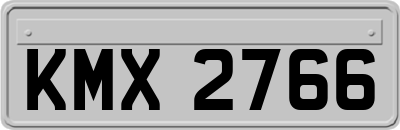 KMX 2766